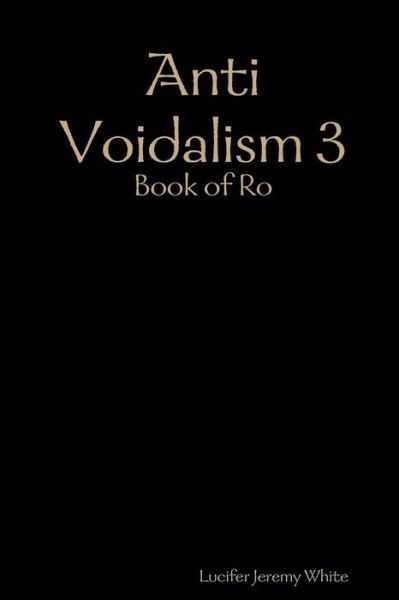 Anti Voidalism 3
Book of Ro

Lucifer Jeremy White